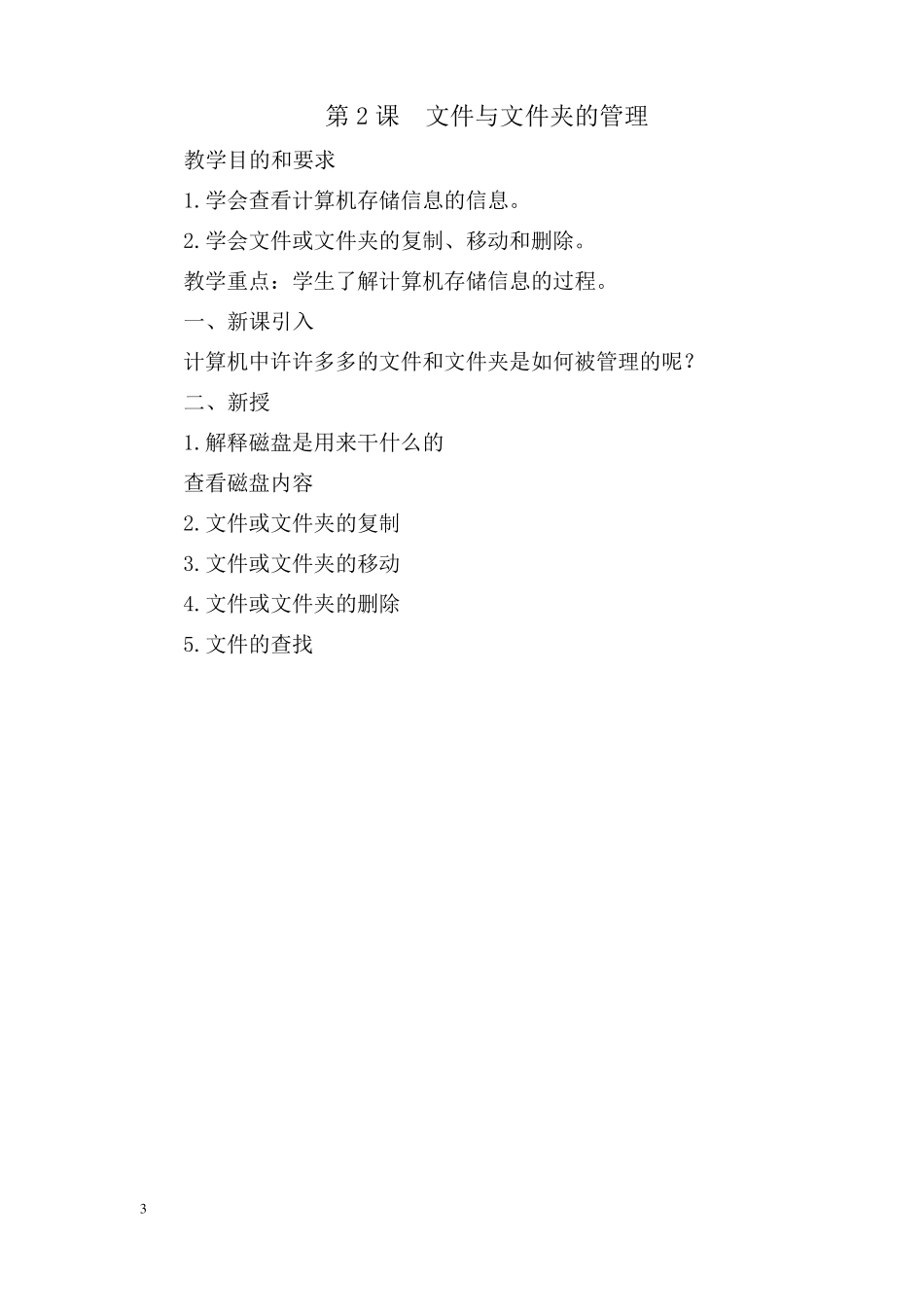 第 2 课　文件与文件夹的管理

教学目的和要求

1.学会查看计算机存储信息的信息。

2.学会文件或文件夹的复制、移动和删除。

教学重点：学生了解计算机存储信息的过程。

一、新课引入

计算机中许许多多的文件和文件夹是如何被管理的呢？

二、新授

1.解释磁盘是用来干什么的

查看磁盘内容

2.文件或文件夹的复制

3.文件或文件夹的移动

4.文件或文件夹的删除

5.文件的查找

3